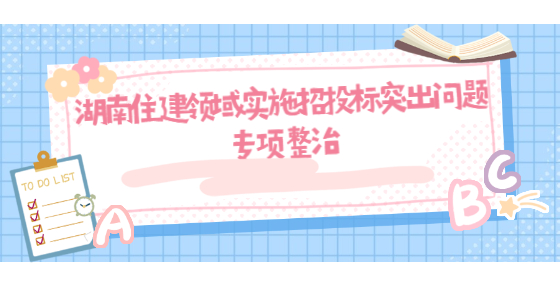 湖南住建领域实施招投标突出问题专项整治

TO DO LIST

A

B

C